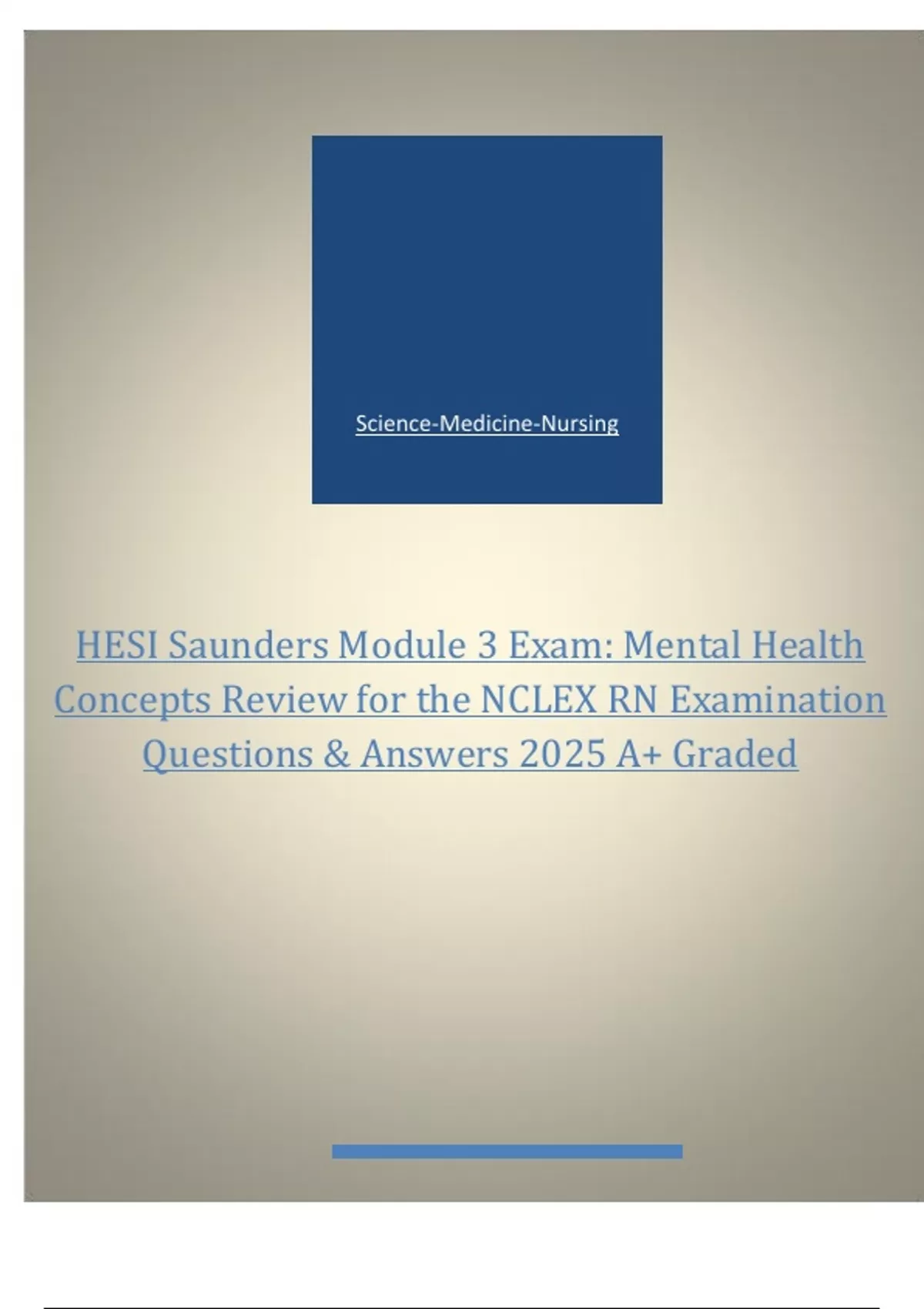 Science-Medicine-Nursing

HESI Saunders Module 3 Exam: Mental Health Concepts Review for the NCLEX RN Examination Questions & Answers 2025 A+ Graded